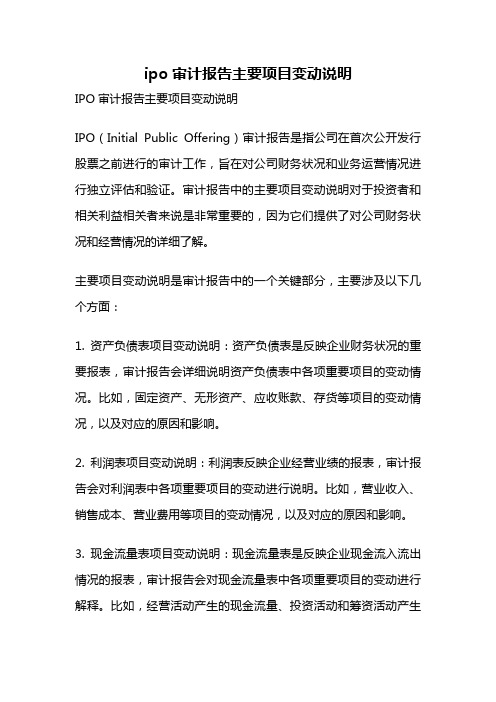 ipo 审计报告主要项目变动说明

IPO 审计报告主要项目变动说明

IPO（Initial Public Offering）审计报告是指公司在首次公开发行股票之前进行的审计工作，旨在对公司财务状况和业务运营情况进行独立评估和验证。审计报告中的主要项目变动说明对于投资者和相关利益相关者来说是非常重要的，因为它们提供了对公司财务状况和经营情况的详细了解。

主要项目变动说明是审计报告中的一个关键部分，主要涉及以下几个方面：

1. 资产负债表项目变动说明：资产负债表是反映企业财务状况的重要报表，审计报告会详细说明资产负债表中各项重要项目的变动情况。比如，固定资产、无形资产、应收账款、存货等项目的变动情况，以及对应的原因和影响。

2. 利润表项目变动说明：利润表反映企业经营业绩的报表，审计报告会对利润表中各项重要项目的变动进行说明。比如，营业收入、销售成本、营业费用等项目的变动情况，以及对应的原因和影响。

3. 现金流量表项目变动说明：现金流量表是反映企业现金流入流出情况的报表，审计报告会对现金流量表中各项重要项目的变动进行解释。比如，经营活动产生的现金流量、投资活动和筹资活动产生